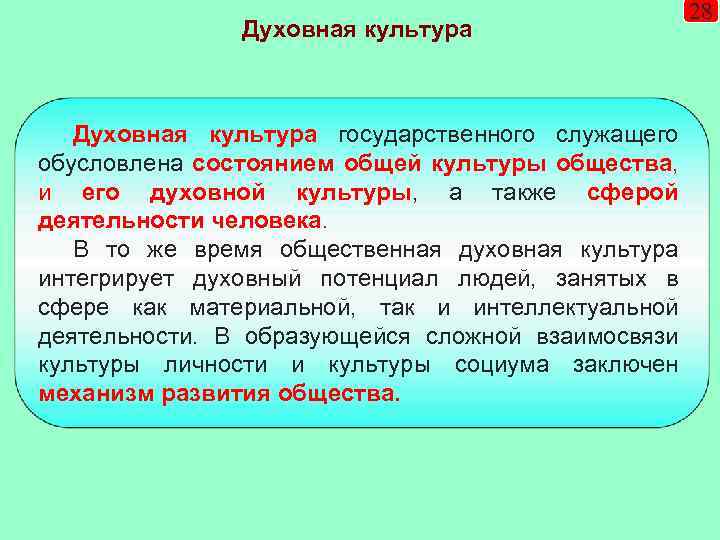 28

Духовная культура

Духовная культура государственного служащего обусловлена состоянием общей культуры общества, и его духовной культуры, а также сферой деятельности человека.

В то же время общественная духовная культура интегрирует духовный потенциал людей, занятых в сфере как материальной, так и интеллектуальной деятельности. В образующейся сложной взаимосвязи культуры личности и культуры социума заключен механизм развития общества.